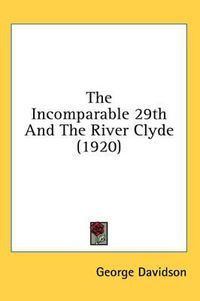 The Incomparable 29th And The River Clyde (1920)

George Davidson